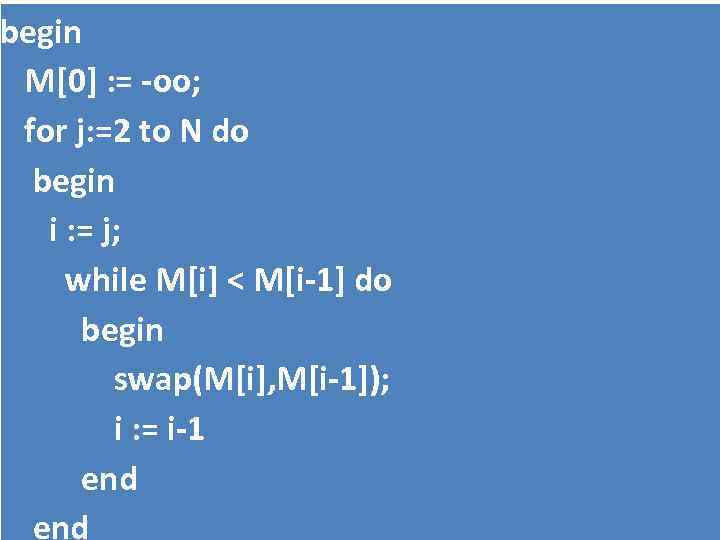 begin
M[0] := -oo;
for j:=2 to N do
begin
i := j;
while M[i] < M[i-1] do
begin
swap(M[i],M[i-1]);
i := i-1
end
end